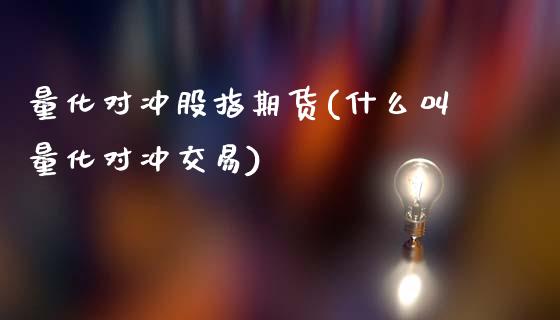 量化对冲股指期货(什么叫量化对冲交易)